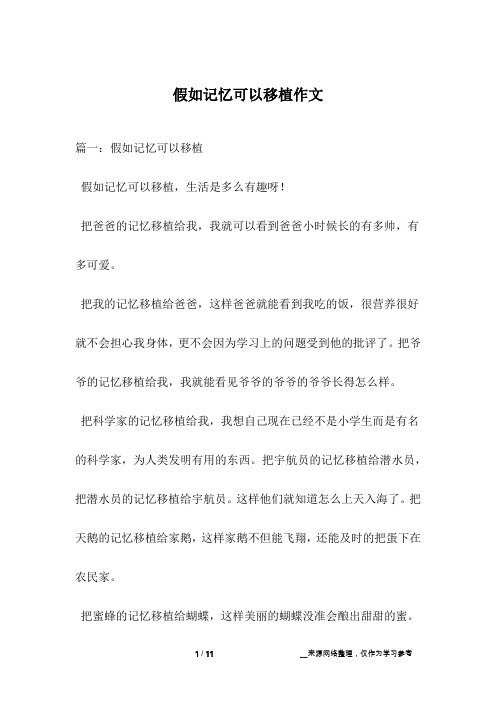 假如记忆可以移植作文

篇一：假如记忆可以移植

假如记忆可以移植，生活是多么有趣呀！

把爸爸的记忆移植给我，我就可以看到爸爸小时候长的有多帅，有多可爱。

把我的记忆移植给爸爸，这样爸爸就能看到我吃的饭，很营养很好就不会担心我身体，更不会因为学习上的问题受到他的批评了。把爷爷的记忆移植给我，我就能看见爷爷的爷爷的爷爷长得怎么样。

把科学家的记忆移植给我，我想自己现在已经不是小学生而是有名的科学家，为人类发明有用的东西。把宇航员的记忆移植给潜水员，把潜水员的记忆移植给宇航员。这样他们就知道怎么上天入海了。把天鹅的记忆移植给家鹅，这样家鹅不但能飞翔，还能及时的把蛋下在农民家。

把蜜蜂的记忆移植给蝴蝶，这样美丽的蝴蝶没准会酿出甜甜的蜜。

1 / 11

__来源网络整理，仅作为学习参考